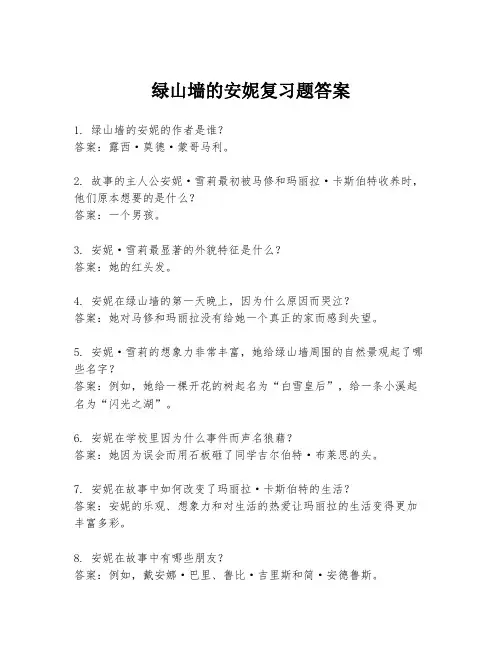 绿山墙的安妮复习题答案

1. 绿山墙的安妮的作者是谁？
答案：露西·莫德·蒙哥马利。

2. 故事的主人公安妮·雪莉最初被马修和玛丽拉·卡斯伯特收养时，他们原本想要的是什么？
答案：一个男孩。

3. 安妮·雪莉最显著的外貌特征是什么？
答案：她的红头发。

4. 安妮在绿山墙的第一天晚上，因为什么原因而哭泣？
答案：她对马修和玛丽拉没有给她一个真正的家而感到失望。

5. 安妮·雪莉的想象力非常丰富，她给绿山墙周围的自然景观起了哪些名字？
答案：例如，她给一棵开花的树起名为“白雪皇后”，给一条小溪起名为“闪光之湖”。

6. 安妮在学校里因为什么事件而声名狼藉？
答案：她因为误会而用石板砸了同学吉尔伯特·布莱思的头。

7. 安妮在故事中如何改变了玛丽拉·卡斯伯特的生活？
答案：安妮的乐观、想象力和对生活的热爱让玛丽拉的生活变得更加丰富多彩。

8. 安妮在故事中有哪些朋友？
答案：例如，戴安娜·巴里、鲁比·吉里斯和简·安德鲁斯。